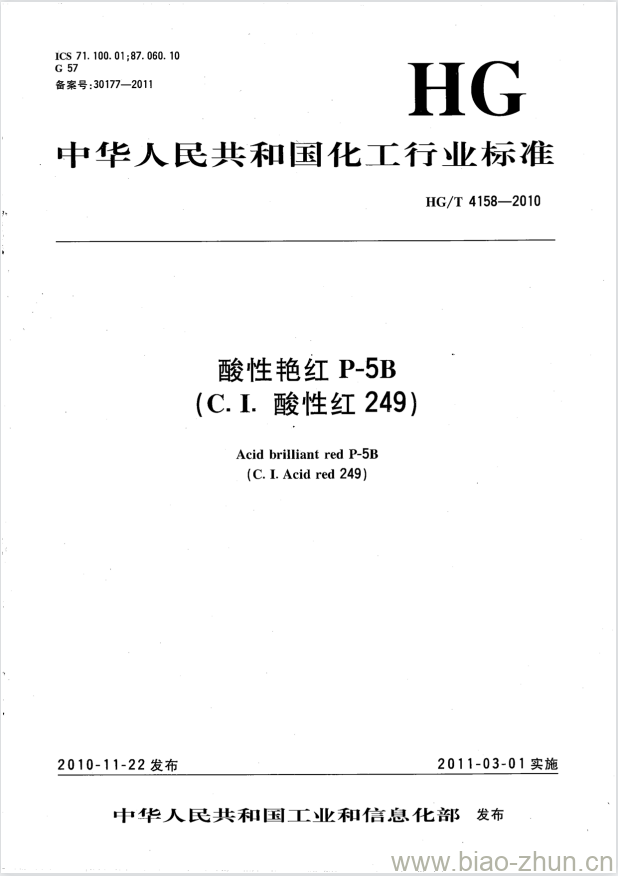 ICS 71.100.01;87.060.10
G 57
备案号:30177—2011

HG

中华人民共和国化工行业标准

HG/T 4158—2010

酸性艳红 P-5B
(C.I. 酸性红 249)

Acid brilliant red P-5B
(C.I. Acid red 249)

2010-11-22 发布

2011-03-01 实施

中华人民共和国工业和信息化部 发布

www.biao-zhun.cn